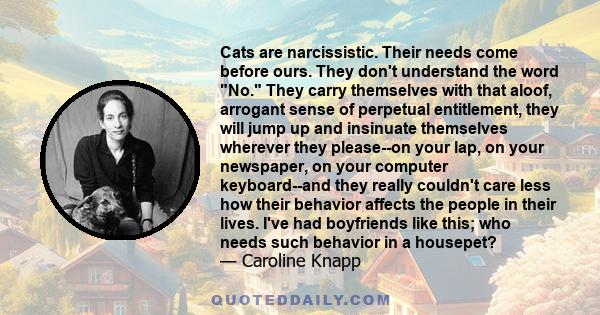 Cats are narcissistic. Their needs come before ours. They don't understand the word "No." They carry themselves with that aloof, arrogant sense of perpetual entitlement, they will jump up and insinuate themselves wherever they please--on your lap, on your newspaper, on your computer keyboard--and they really couldn't care less how their behavior affects the people in their lives. I've had boyfriends like this; who needs such behavior in a housepet?
— Caroline Knapp

QUOTEDDAILY.COM